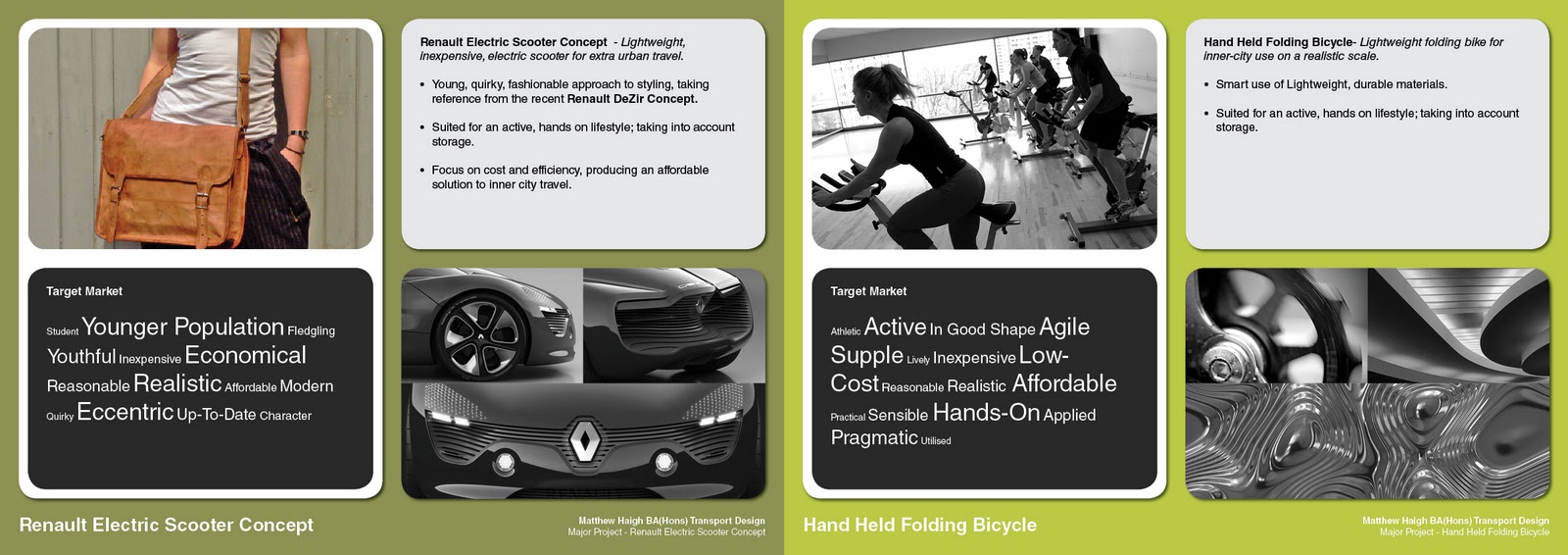 Renault Electric Scooter Concept - Lightweight, inexpensive, electric scooter for extra urban travel.

• Young, quirky, fashionable approach to styling, taking reference from the recent Renault DeZir Concept.

• Suited for an active, hands on lifestyle; taking into account storage.

• Focus on cost and efficiency, producing an affordable solution to inner city travel.

Target Market

Student Younger Population Fledgling Youthful Inexpensive Economical Reasonable Realistic Affordable Modern Quirky Eccentric Up-To-Date Character

Renault Electric Scooter Concept

Matthew Haigh BA(Hons) Transport Design
Major Project - Renault Electric Scooter Concept

Hand Held Folding Bicycle- Lightweight folding bike for inner-city use on a realistic scale.

• Smart use of Lightweight, durable materials.

• Suited for an active, hands on lifestyle; taking into account storage.

Target Market

Athletic Active In Good Shape Agile Supple Lively Inexpensive Low-Cost Reasonable Realistic Affordable Practical Sensible Hands-On Applied Pragmatic Utilised

Hand Held Folding Bicycle

Matthew Haigh BA(Hons) Transport Design
Major Project - Hand Held Folding Bicycle